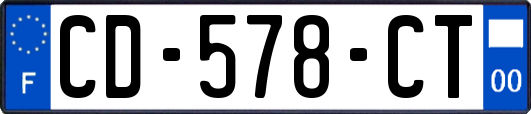 F
CD-578-CT
00